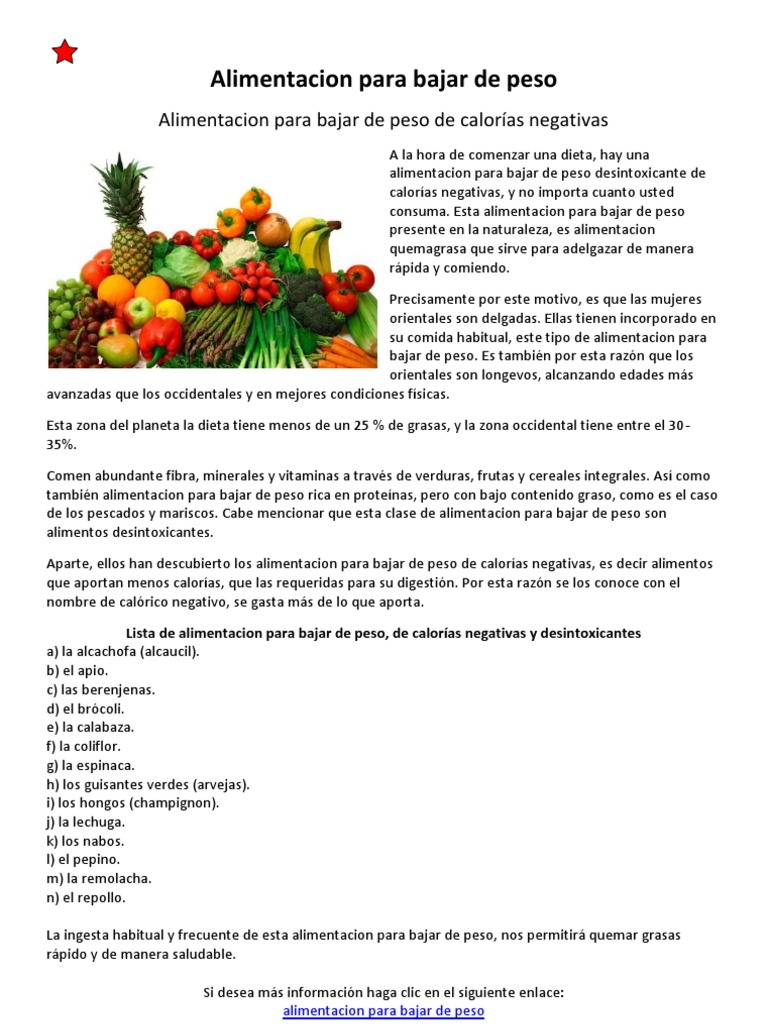 Alimentacion para bajar de peso

Alimentacion para bajar de peso de calorías negativas

A la hora de comenzar una dieta, hay una alimentacion para bajar de peso desintoxicante de calorías negativas, y no importa cuanto usted consuma. Esta alimentacion para bajar de peso presente en la naturaleza, es alimentacion quemagrasa que sirve para adelgazar de manera rápida y comiendo.

Precisamente por este motivo, es que las mujeres orientales son delgadas. Ellas tienen incorporado en su comida habitual, este tipo de alimentacion para bajar de peso. Es también por esta razón que los orientales son longevos, alcanzando edades más avanzadas que los occidentales y en mejores condiciones físicas.

Esta zona del planeta la dieta tiene menos de un 25 % de grasas, y la zona occidental tiene entre el 30-35%.

Comen abundante fibra, minerales y vitaminas a través de verduras, frutas y cereales integrales. Así como también alimentacion para bajar de peso rica en proteínas, pero con bajo contenido graso, como es el caso de los pescados y mariscos. Cabe mencionar que esta clase de alimentacion para bajar de peso son alimentos desintoxicantes.

Aparte, ellos han descubierto los alimentacion para bajar de peso de calorías negativas, es decir alimentos que aportan menos calorías, que las requeridas para su digestión. Por esta razón se los conoce con el nombre de calórico negativo, se gasta más de lo que aporta.

Lista de alimentacion para bajar de peso, de calorías negativas y desintoxicantes
a) la alcachofa (alcaucil).
b) el apio.
c) las berenjenas.
d) el brócoli.
e) la calabaza.
f) la coliflor.
g) la espinaca.
h) los guisantes verdes (arvejas).
i) los hongos (champignon).
j) la lechuga.
k) los nabos.
l) el pepino.
m) la remolacha.
n) el repollo.

La ingesta habitual y frecuente de esta alimentacion para bajar de peso, nos permitirá quemar grasas rápido y de manera saludable.

Si desea más información haga clic en el siguiente enlace:
alimentacion para bajar de peso